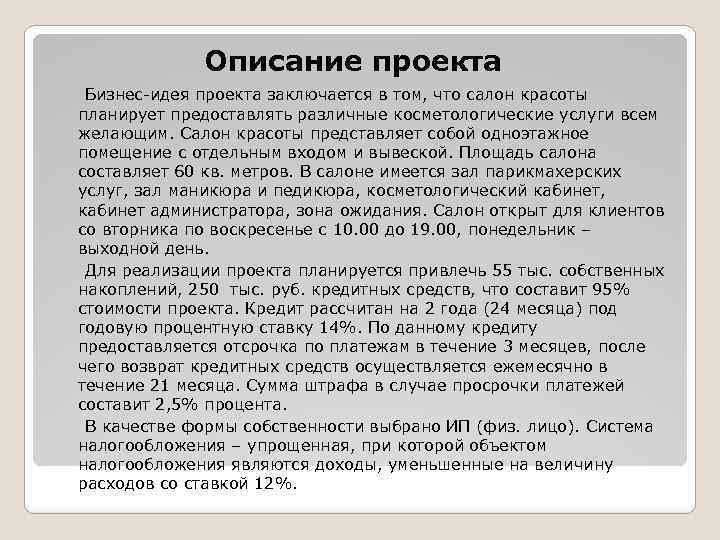 Описание проекта

Бизнес-идея проекта заключается в том, что салон красоты планирует предоставлять различные косметологические услуги всем желающим. Салон красоты представляет собой одноэтажное помещение с отдельным входом и вывеской. Площадь салона составляет 60 кв. метров. В салоне имеется зал парикмахерских услуг, зал маникюра и педикюра, косметологический кабинет, кабинет администратора, зона ожидания. Салон открыт для клиентов со вторника по воскресенье с 10.00 до 19.00, понедельник – выходной день.

Для реализации проекта планируется привлечь 55 тыс. собственных накоплений, 250 тыс. руб. кредитных средств, что составит 95% стоимости проекта. Кредит рассчитан на 2 года (24 месяца) под годовую процентную ставку 14%. По данному кредиту предоставляется отсрочка по платежам в течение 3 месяцев, после чего возврат кредитных средств осуществляется ежемесячно в течение 21 месяца. Сумма штрафа в случае просрочки платежей составит 2,5% процента.

В качестве формы собственности выбрано ИП (физ. лицо). Система налогообложения – упрощенная, при которой объектом налогообложения являются доходы, уменьшенные на величину расходов со ставкой 12%.